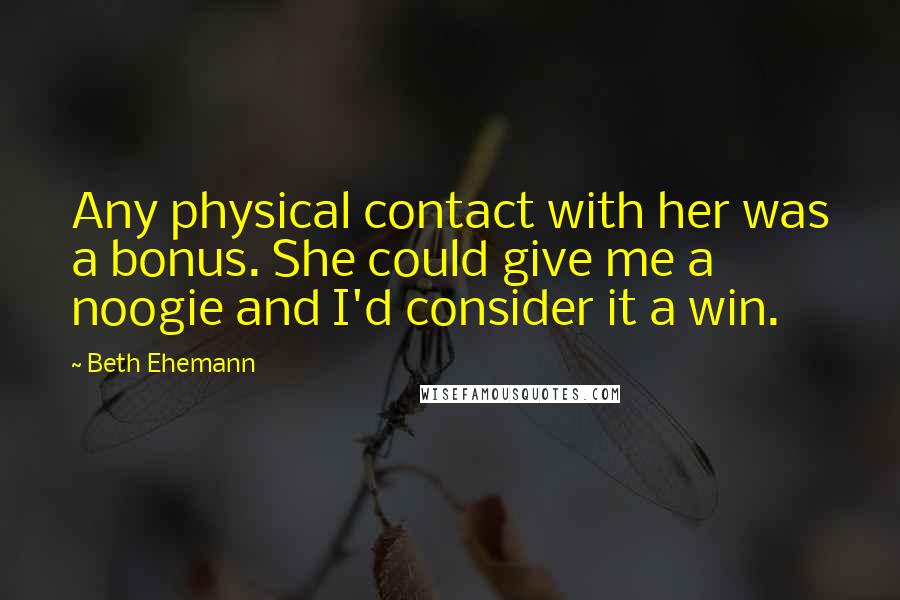 Any physical contact with her was a bonus. She could give me a noogie and I'd consider it a win.

~ Beth Ehemann

WISEFAMOUSQUOTES.COM